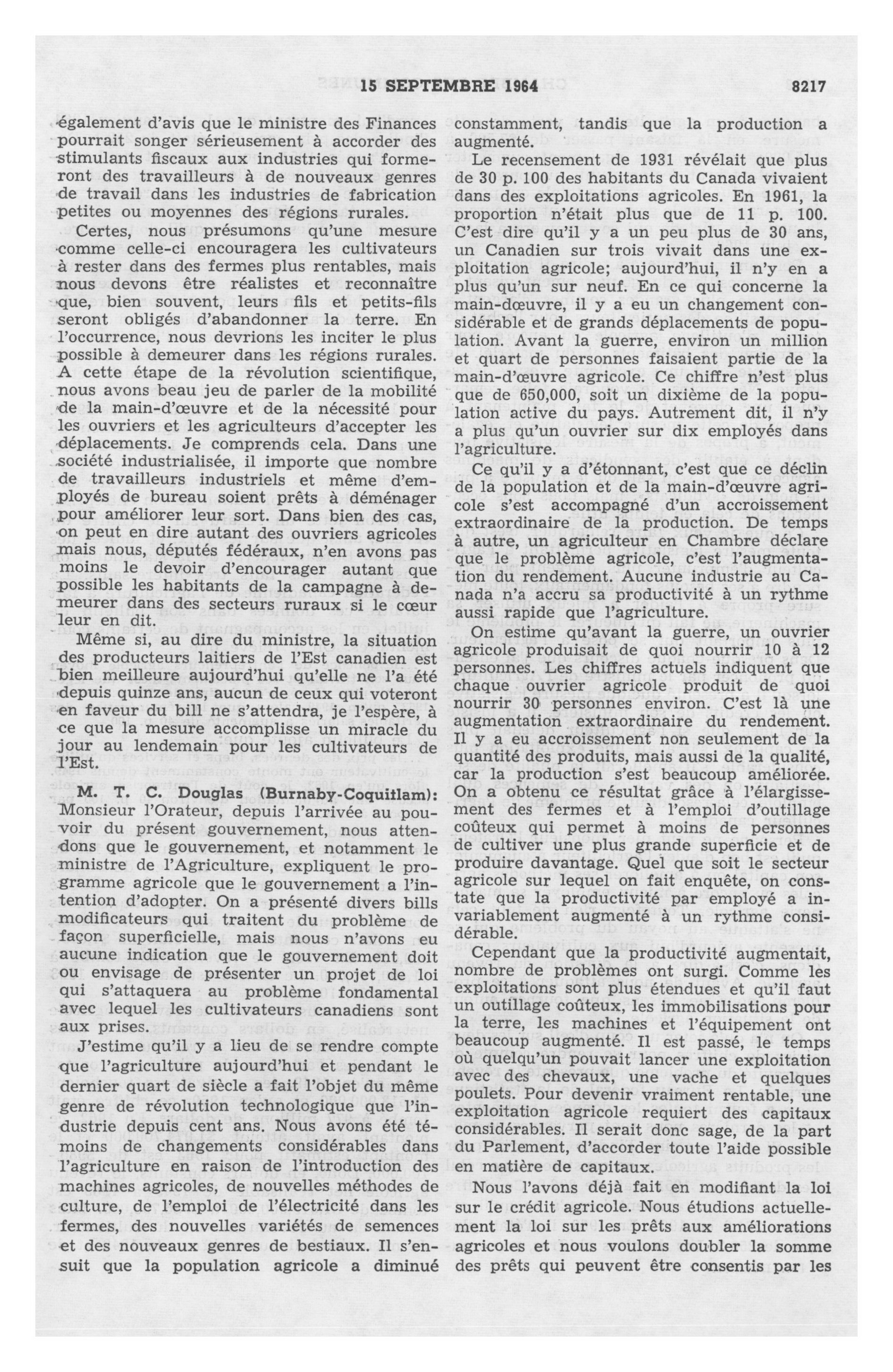 15 SEPTEMBRE 1964 8217

également d'avis que le ministre des Finances pourrait songer sérieusement à accorder des stimulants fiscaux aux industries qui formeront des travailleurs à de nouveaux genres de travail dans les industries de fabrication petites ou moyennes des régions rurales.

Certes, nous présumons qu'une mesure comme celle-ci encouragera les cultivateurs à rester dans des fermes plus rentables, mais nous devons être réalistes et reconnaître que, bien souvent, leurs fils et petits-fils seront obligés d'abandonner la terre. En l'occurrence, nous devrions les inciter le plus possible à demeurer dans les régions rurales. A cette étape de la révolution scientifique, nous avons beau jeu de parler de la mobilité de la main-d'œuvre et de la nécessité pour les ouvriers et les agriculteurs d'accepter les déplacements. Je comprends cela. Dans une société industrialisée, il importe que nombre de travailleurs industriels et même d'employés de bureau soient prêts à déménager pour améliorer leur sort. Dans bien des cas, on peut en dire autant des ouvriers agricoles mais nous, députés fédéraux, n'en avons pas moins le devoir d'encourager autant que possible les habitants de la campagne à demeurer dans des secteurs ruraux si le cœur leur en dit.

Même si, au dire du ministre, la situation des producteurs laitiers de l'Est canadien est bien meilleure aujourd'hui qu'elle ne l'a été depuis quinze ans, aucun de ceux qui voteront en faveur du bill ne s'attendra, je l'espère, à ce que la mesure accomplisse un miracle du jour au lendemain pour les cultivateurs de l'Est.

M. T. C. Douglas (Burnaby-Coquitlam): Monsieur l'Orateur, depuis l'arrivée au pouvoir du présent gouvernement, nous attendons que le gouvernement, et notamment le ministre de l'Agriculture, expliquent le programme agricole que le gouvernement a l'intention d'adopter. On a présenté divers bills modificateurs qui traitent du problème de façon superficielle, mais nous n'avons eu aucune indication que le gouvernement doit ou envisage de présenter un projet de loi qui s'attaquera au problème fondamental avec lequel les cultivateurs canadiens sont aux prises.

J'estime qu'il y a lieu de se rendre compte que l'agriculture aujourd'hui et pendant le dernier quart de siècle a fait l'objet du même genre de révolution technologique que l'industrie depuis cent ans. Nous avons été témoins de changements considérables dans l'agriculture en raison de l'introduction des machines agricoles, de nouvelles méthodes de culture, de l'emploi de l'électricité dans les fermes, des nouvelles variétés de semences et des nouveaux genres de bestiaux. Il s'ensuit que la population agricole a diminué constamment, tandis que la production a augmenté.

Le recensement de 1931 révélait que plus de 30 p. 100 des habitants du Canada vivaient dans des exploitations agricoles. En 1961, la proportion n'était plus que de 11 p. 100. C'est dire qu'il y a un peu plus de 30 ans, un Canadien sur trois vivait dans une exploitation agricole; aujourd'hui, il n'y en a plus qu'un sur neuf. En ce qui concerne la main-dœuvre, il y a eu un changement considérable et de grands déplacements de population. Avant la guerre, environ un million et quart de personnes faisaient partie de la main-d'œuvre agricole. Ce chiffre n'est plus que de 650,000, soit un dixième de la population active du pays. Autrement dit, il n'y a plus qu'un ouvrier sur dix employés dans l'agriculture.

Ce qu'il y a d'étonnant, c'est que ce déclin de la population et de la main-d'œuvre agricole s'est accompagné d'un accroissement extraordinaire de la production. De temps à autre, un agriculteur en Chambre déclare que le problème agricole, c'est l'augmentation du rendement. Aucune industrie au Canada n'a accru sa productivité à un rythme aussi rapide que l'agriculture.

On estime qu'avant la guerre, un ouvrier agricole produisait de quoi nourrir 10 à 12 personnes. Les chiffres actuels indiquent que chaque ouvrier agricole produit de quoi nourrir 30 personnes environ. C'est là une augmentation extraordinaire du rendement. Il y a eu accroissement non seulement de la quantité des produits, mais aussi de la qualité, car la production s'est beaucoup améliorée. On a obtenu ce résultat grâce à l'élargissement des fermes et à l'emploi d'outillage coûteux qui permet à moins de personnes de cultiver une plus grande superficie et de produire davantage. Quel que soit le secteur agricole sur lequel on fait enquête, on constate que la productivité par employé a invariablement augmenté à un rythme considérable.

Cependant que la productivité augmentait, nombre de problèmes ont surgi. Comme les exploitations sont plus étendues et qu'il faut un outillage coûteux, les immobilisations pour la terre, les machines et l'équipement ont beaucoup augmenté. Il est passé, le temps où quelqu'un pouvait lancer une exploitation avec des chevaux, une vache et quelques poulets. Pour devenir vraiment rentable, une exploitation agricole requiert des capitaux considérables. Il serait donc sage, de la part du Parlement, d'accorder toute l'aide possible en matière de capitaux.

Nous l'avons déjà fait en modifiant la loi sur le crédit agricole. Nous étudions actuellement la loi sur les prêts aux améliorations agricoles et nous voulons doubler la somme des prêts qui peuvent être consentis par les